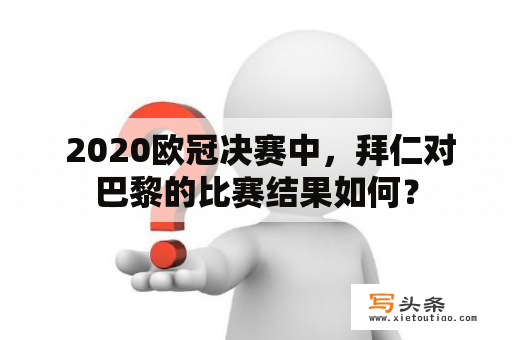 2020欧冠决赛中，拜仁对巴黎的比赛结果如何？

写头条
www.xietoutiao.com